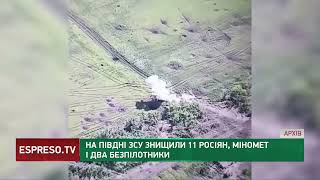 АРХІВ

ESPRESO.TV

НА ПІВДНІ ЗСУ ЗНИЩИЛИ 11 РОСІЯН, МІНОМЕТ І ДВА БЕЗПІЛОТНИКИ